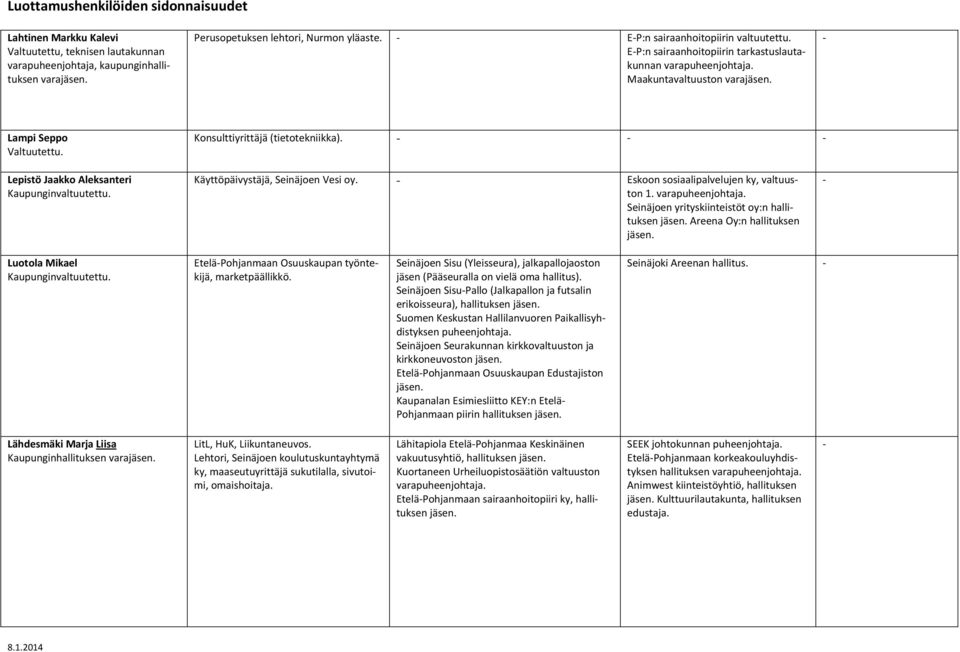 Luottamushenkilöiden sidonnaisuudet

| | | | | |
|---|---|---|---|---|
| **Lahtinen Markku Kalevi** Valtuutettu, teknisen lautakunnan varapuheenjohtaja, kaupunginhallituksen varajäsen. | Perusopetuksen lehtori, Nurmon yläaste. | - | E-P:n sairaanhoitopiirin valtuutettu. E-P:n sairaanhoitopiirin tarkastuslautakunnan varapuheenjohtaja. Maakuntavaltuuston varajäsen. | - |
| **Lampi Seppo** Valtuutettu. | Konsulttiyrittäjä (tietotekniikka). | - | - | - |
| **Lepistö Jaakko Aleksanteri** Kaupunginvaltuutettu. | Käyttöpäivystäjä, Seinäjoen Vesi oy. | - | Eskoon sosiaalipalvelujen ky, valtuuston 1. varapuheenjohtaja. Seinäjoen yrityskiinteistöt oy:n hallituksen jäsen. Areena Oy:n hallituksen jäsen. | - |
| **Luotola Mikael** Kaupunginvaltuutettu. | Etelä-Pohjanmaan Osuuskaupan työntekijä, marketpäällikkö. | Seinäjoen Sisu (Yleisseura), jalkapallojaoston jäsen (Pääseuralla on vielä oma hallitus). Seinäjoen Sisu-Pallo (Jalkapallon ja futsalin erikoisseura), hallituksen jäsen. Suomen Keskustan Hallilanvuoren Paikallisyhdistyksen puheenjohtaja. Seinäjoen Seurakunnan kirkkovaltuuston ja kirkkoneuvoston jäsen. Etelä-Pohjanmaan Osuuskaupan Edustajiston jäsen. Kaupanalan Esimiesliitto KEY:n Etelä-Pohjanmaan piirin hallituksen jäsen. | Seinäjoki Areenan hallitus. | - |
| **Lähdesmäki Marja Liisa** Kaupunginhallituksen varajäsen. | LitL, HuK, Liikuntaneuvos. Lehtori, Seinäjoen koulutuskuntayhtymä ky, maaseutuyrittäjä sukutilalla, sivutoimi, omaishoitaja. | Lähitapiola Etelä-Pohjanmaa Keskinäinen vakuutusyhtiö, hallituksen jäsen. Kuortaneen Urheiluopistosäätiön valtuuston varapuheenjohtaja. Etelä-Pohjanmaan sairaanhoitopiiri ky, hallituksen jäsen. | SEEK johtokunnan puheenjohtaja. Etelä-Pohjanmaan korkeakouluyhdistyksen hallituksen varapuheenjohtaja. Animwest kiinteistöyhtiö, hallituksen jäsen. Kulttuurilautakunta, hallituksen edustaja. | - |

8.1.2014